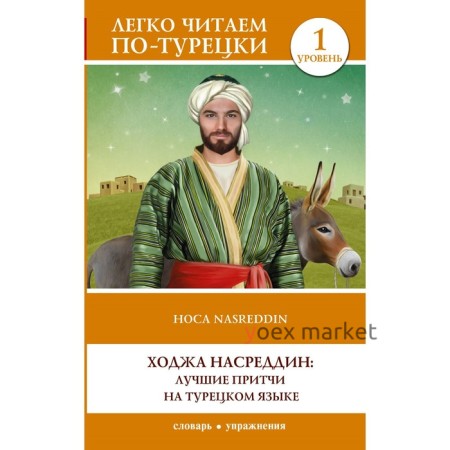 ЛЕГКО ЧИТАЕМ ПО-ТУРЕЦКИ

1
УРОВЕНЬ

HOCA NASREDDIN

yoex market

ХОДЖА НАСРЕДДИН:
ЛУЧШИЕ ПРИТЧИ
НА ТУРЕЦКОМ ЯЗЫКЕ

словарь • упражнения